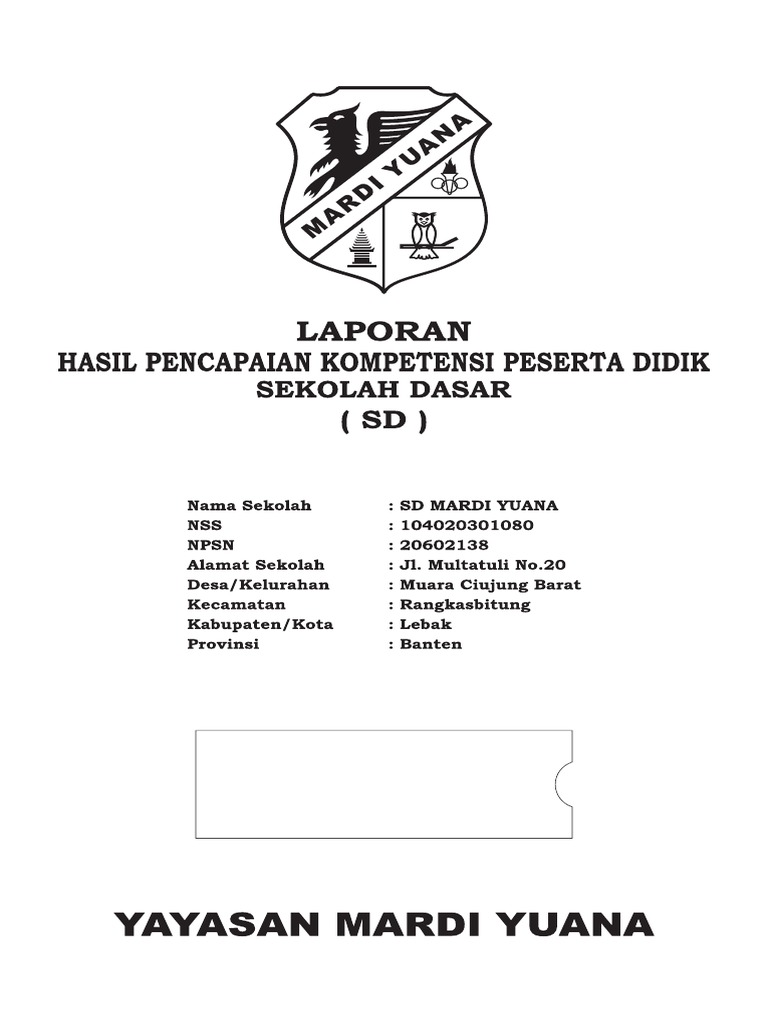 MARDI YUANA

LAPORAN
HASIL PENCAPAIAN KOMPETENSI PESERTA DIDIK
SEKOLAH DASAR
( SD )

Nama Sekolah : SD MARDI YUANA
NSS : 104020301080
NPSN : 20602138
Alamat Sekolah : Jl. Multatuli No.20
Desa/Kelurahan : Muara Ciujung Barat
Kecamatan : Rangkasbitung
Kabupaten/Kota : Lebak
Provinsi : Banten

YAYASAN MARDI YUANA